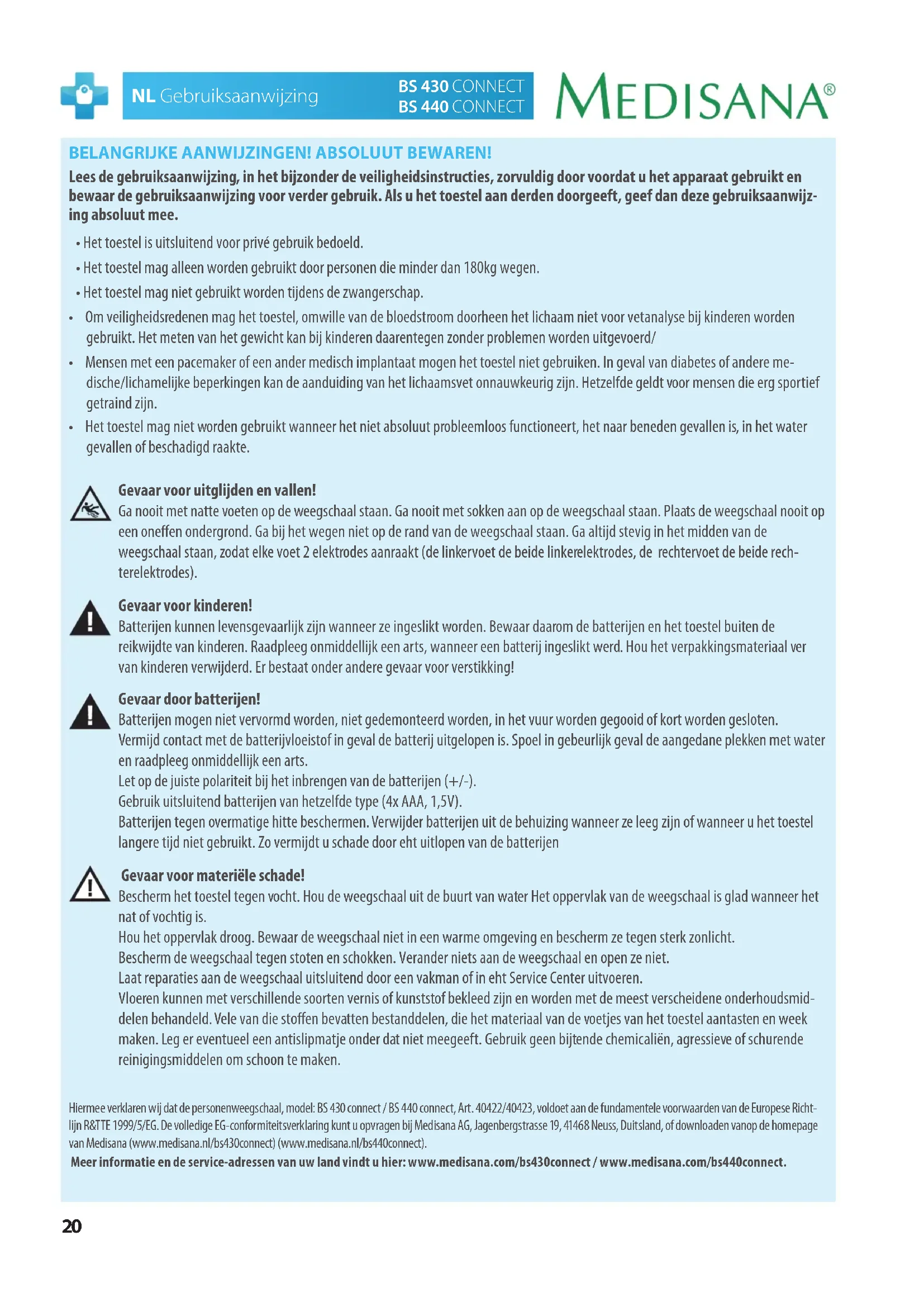 NL Gebruiksaanwijzing

BS 430 CONNECT
BS 440 CONNECT

MEDISANA®

BELANGRIJKE AANWIJZINGEN! ABSOLUUT BEWAREN!

Lees de gebruiksaanwijzing, in het bijzonder de veiligheidsinstructies, zorvuldig door voordat u het apparaat gebruikt en bewaar de gebruiksaanwijzing voor verder gebruik. Als u het toestel aan derden doorgeeft, geef dan deze gebruiksaanwijzing absoluut mee.

• Het toestel is uitsluitend voor privé gebruik bedoeld.
• Het toestel mag alleen worden gebruikt door personen die minder dan 180kg wegen.
• Het toestel mag niet gebruikt worden tijdens de zwangerschap.
• Om veiligheidsredenen mag het toestel, omwille van de bloedstroom doorheen het lichaam niet voor vetanalyse bij kinderen worden gebruikt. Het meten van het gewicht kan bij kinderen daarentegen zonder problemen worden uitgevoerd/
• Mensen met een pacemaker of een ander medisch implantaat mogen het toestel niet gebruiken. In geval van diabetes of andere medische/lichamelijke beperkingen kan de aanduiding van het lichaamsvet onnauwkeurig zijn. Hetzelfde geldt voor mensen die erg sportief getraind zijn.
• Het toestel mag niet worden gebruikt wanneer het niet absoluut probleemloos functioneert, het naar beneden gevallen is, in het water gevallen of beschadigd raakte.

Gevaar voor uitglijden en vallen!
Ga nooit met natte voeten op de weegschaal staan. Ga nooit met sokken aan op de weegschaal staan. Plaats de weegschaal nooit op een oneffen ondergrond. Ga bij het wegen niet op de rand van de weegschaal staan. Ga altijd stevig in het midden van de weegschaal staan, zodat elke voet 2 elektrodes aanraakt (de linkervoet de beide linkerelektrodes, de rechtervoet de beide rechterelektrodes).

Gevaar voor kinderen!
Batterijen kunnen levensgevaarlijk zijn wanneer ze ingeslikt worden. Bewaar daarom de batterijen en het toestel buiten de reikwijdte van kinderen. Raadpleeg onmiddellijk een arts, wanneer een batterij ingeslikt werd. Hou het verpakkingsmateriaal ver van kinderen verwijderd. Er bestaat onder andere gevaar voor verstikking!

Gevaar door batterijen!
Batterijen mogen niet vervormd worden, niet gedemonteerd worden, in het vuur worden gegooid of kort worden gesloten.
Vermijd contact met de batterijvloeistof in geval de batterij uitgelopen is. Spoel in gebeurlijk geval de aangedane plekken met water en raadpleeg onmiddellijk een arts.
Let op de juiste polariteit bij het inbrengen van de batterijen (+/-).
Gebruik uitsluitend batterijen van hetzelfde type (4x AAA, 1,5V).
Batterijen tegen overmatige hitte beschermen. Verwijder batterijen uit de behuizing wanneer ze leeg zijn of wanneer u het toestel langere tijd niet gebruikt. Zo vermijdt u schade door eht uitlopen van de batterijen

Gevaar voor materiële schade!
Bescherm het toestel tegen vocht. Hou de weegschaal uit de buurt van water Het oppervlak van de weegschaal is glad wanneer het nat of vochtig is.
Hou het oppervlak droog. Bewaar de weegschaal niet in een warme omgeving en bescherm ze tegen sterk zonlicht.
Bescherm de weegschaal tegen stoten en schokken. Verander niets aan de weegschaal en open ze niet.
Laat reparaties aan de weegschaal uitsluitend door een vakman of in eht Service Center uitvoeren.
Vloeren kunnen met verschillende soorten vernis of kunststof bekleed zijn en worden met de meest verscheidene onderhoudsmiddelen behandeld. Vele van die stoffen bevatten bestanddelen, die het materiaal van de voetjes van het toestel aantasten en week maken. Leg er eventueel een antislipmatje onder dat niet meegeeft. Gebruik geen bijtende chemicaliën, agressieve of schurende reinigingsmiddelen om schoon te maken.

Hiermee verklaren wij dat de personenweegschaal, model: BS 430 connect / BS 440 connect, Art. 40422/40423, voldoet aan de fundamentele voorwaarden van de Europese Richtlijn R&TTE 1999/5/EG. De volledige EG-conformiteitsverklaring kunt u opvragen bij Medisana AG, Jagenbergstrasse 19, 41468 Neuss, Duitsland, of downloaden vanop de homepage van Medisana (www.medisana.nl/bs430connect) (www.medisana.nl/bs440connect).
Meer informatie en de service-adressen van uw land vindt u hier: www.medisana.com/bs430connect / www.medisana.com/bs440connect.

20